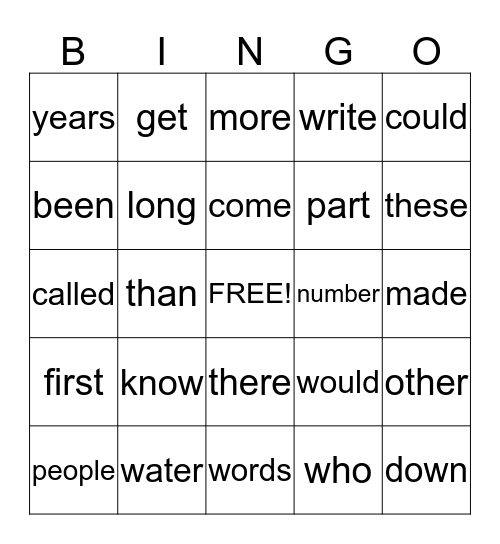 | B | I | N | G | O |
|---|---|---|---|---|
| years | get | more | write | could |
| been | long | come | part | these |
| called | than | FREE! | number | made |
| first | know | there | would | other |
| people | water | words | who | down |